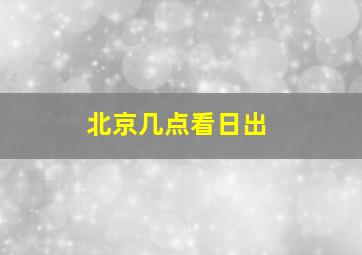 北京几点看日出